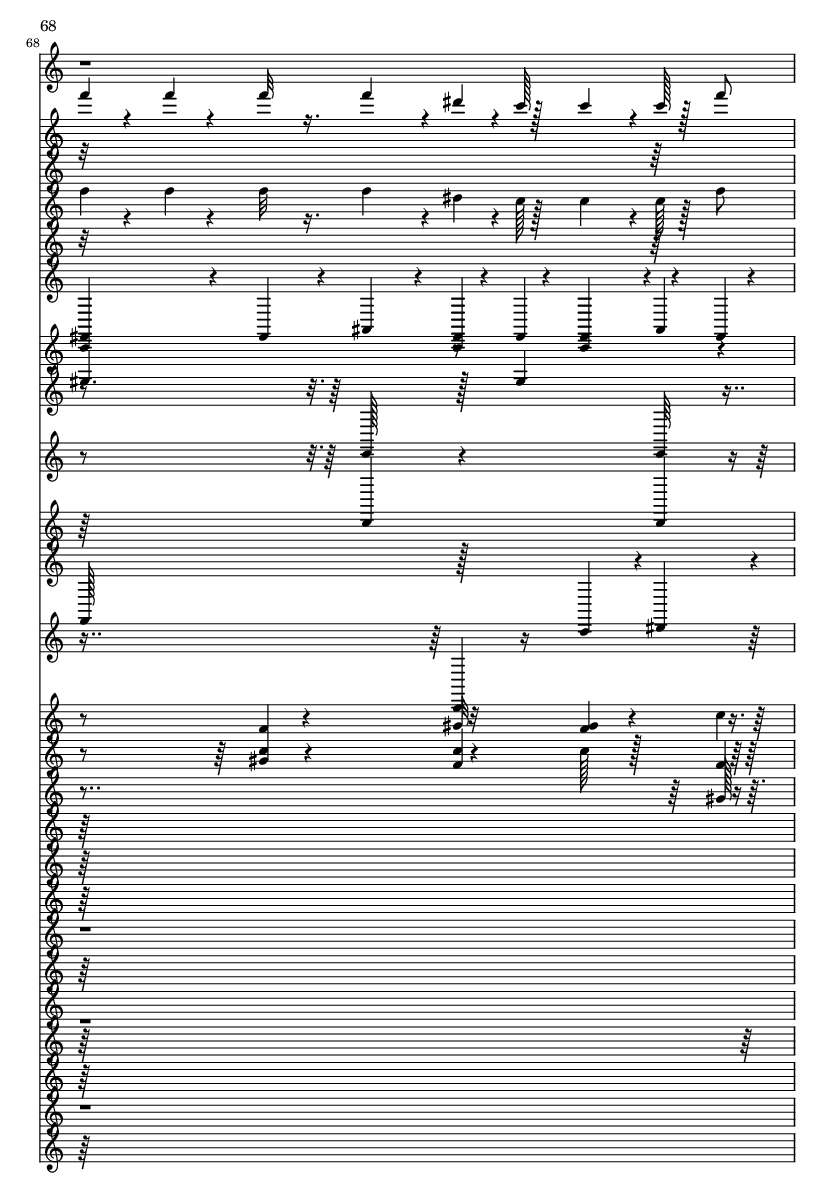 68

68